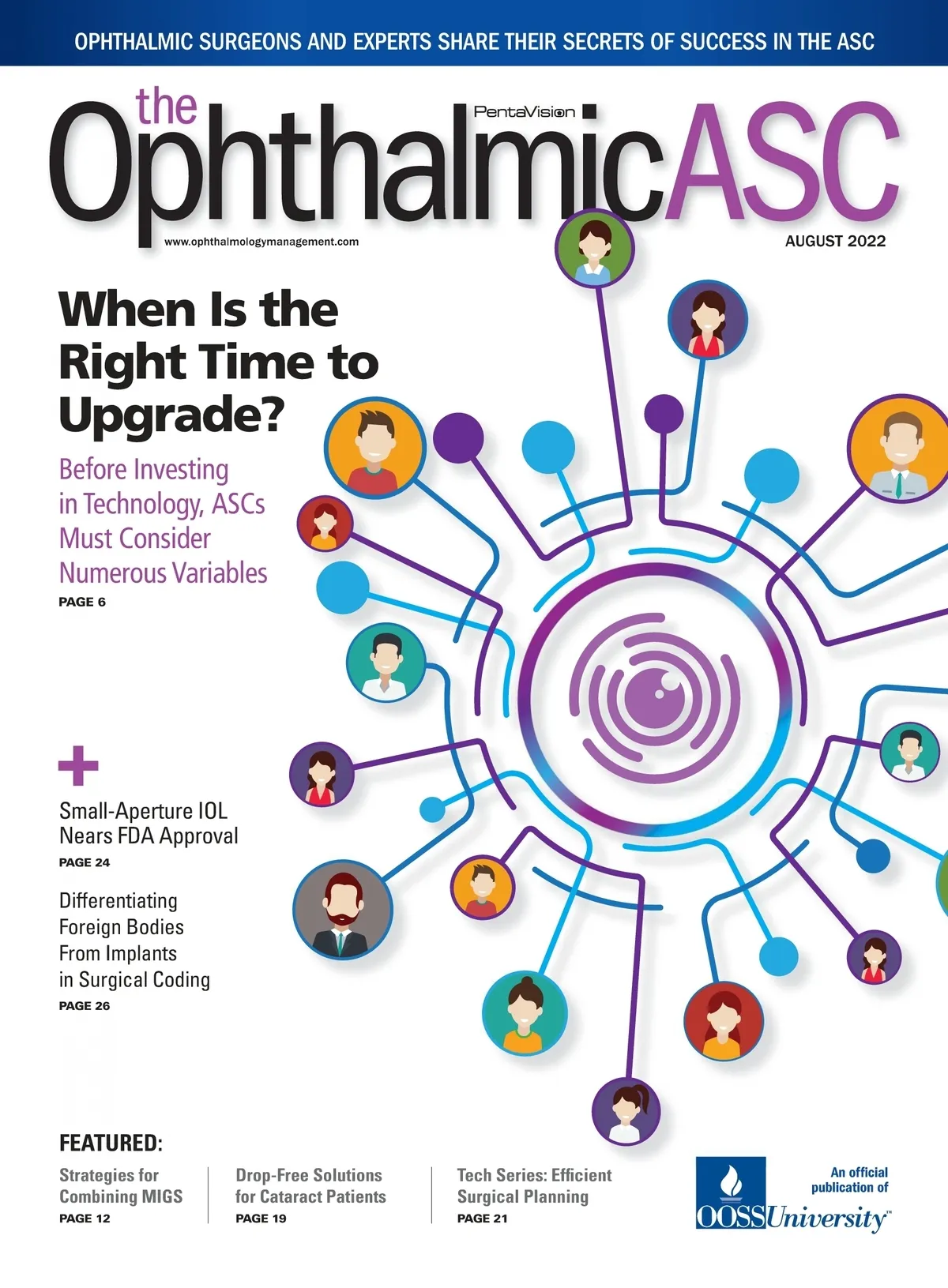 OPHTHALMIC SURGEONS AND EXPERTS SHARE THEIR SECRETS OF SUCCESS IN THE ASC

the OphthalmicASC

PentaVision

www.ophthalmologymanagement.com

AUGUST 2022

When Is the Right Time to Upgrade?

Before Investing in Technology, ASCs Must Consider Numerous Variables

PAGE 6

+

Small-Aperture IOL Nears FDA Approval

PAGE 24

Differentiating Foreign Bodies From Implants in Surgical Coding

PAGE 26

FEATURED:

Strategies for Combining MIGS

PAGE 12

Drop-Free Solutions for Cataract Patients

PAGE 19

Tech Series: Efficient Surgical Planning

PAGE 21

An official publication of

OOSSUniversity™